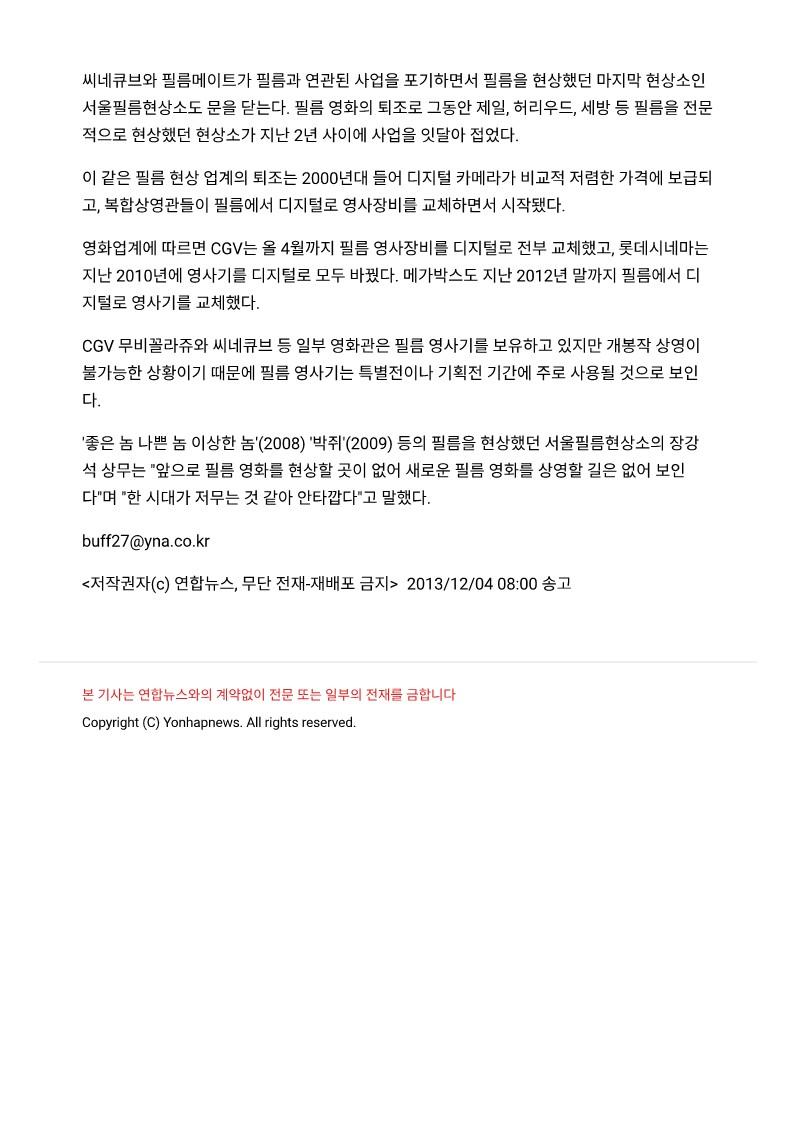 씨네큐브와 필름메이트가 필름과 연관된 사업을 포기하면서 필름을 현상했던 마지막 현상소인 서울필름현상소도 문을 닫는다. 필름 영화의 퇴조로 그동안 제일, 허리우드, 세방 등 필름을 전문적으로 현상했던 현상소가 지난 2년 사이에 사업을 잇달아 접었다.

이 같은 필름 현상 업계의 퇴조는 2000년대 들어 디지털 카메라가 비교적 저렴한 가격에 보급되고, 복합상영관들이 필름에서 디지털로 영사장비를 교체하면서 시작됐다.

영화업계에 따르면 CGV는 올 4월까지 필름 영사장비를 디지털로 전부 교체했고, 롯데시네마는 지난 2010년에 영사기를 디지털로 모두 바꿨다. 메가박스도 지난 2012년 말까지 필름에서 디지털로 영사기를 교체했다.

CGV 무비꼴라쥬와 씨네큐브 등 일부 영화관은 필름 영사기를 보유하고 있지만 개봉작 상영이 불가능한 상황이기 때문에 필름 영사기는 특별전이나 기획전 기간에 주로 사용될 것으로 보인다.

'좋은 놈 나쁜 놈 이상한 놈'(2008) '박쥐'(2009) 등의 필름을 현상했던 서울필름현상소의 장강석 상무는 "앞으로 필름 영화를 현상할 곳이 없어 새로운 필름 영화를 상영할 길은 없어 보인다"며 "한 시대가 저무는 것 같아 안타깝다"고 말했다.

buff27@yna.co.kr

<저작권자(c) 연합뉴스, 무단 전재-재배포 금지> 2013/12/04 08:00 송고

본 기사는 연합뉴스와의 계약없이 전문 또는 일부의 전재를 금합니다

Copyright (C) Yonhapnews. All rights reserved.